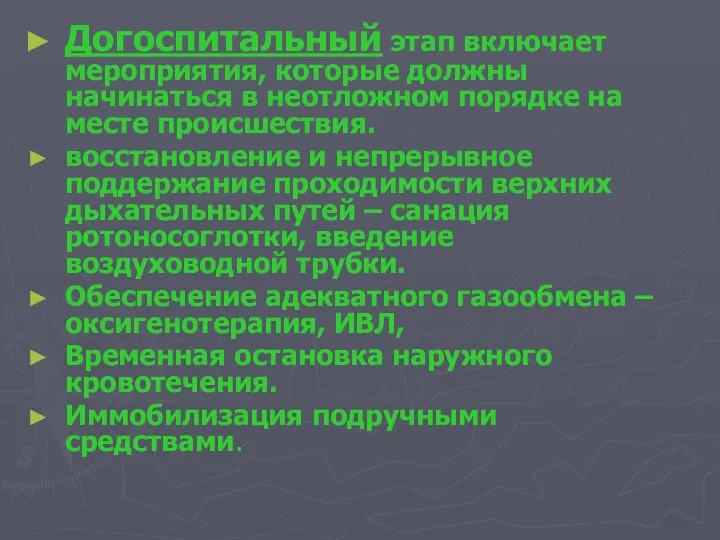 ► Догоспитальный этап включает мероприятия, которые должны начинаться в неотложном порядке на месте происшествия.

► восстановление и непрерывное поддержание проходимости верхних дыхательных путей – санация ротоносоглотки, введение воздуховодной трубки.

► Обеспечение адекватного газообмена – оксигенотерапия, ИВЛ,

► Временная остановка наружного кровотечения.

► Иммобилизация подручными средствами.